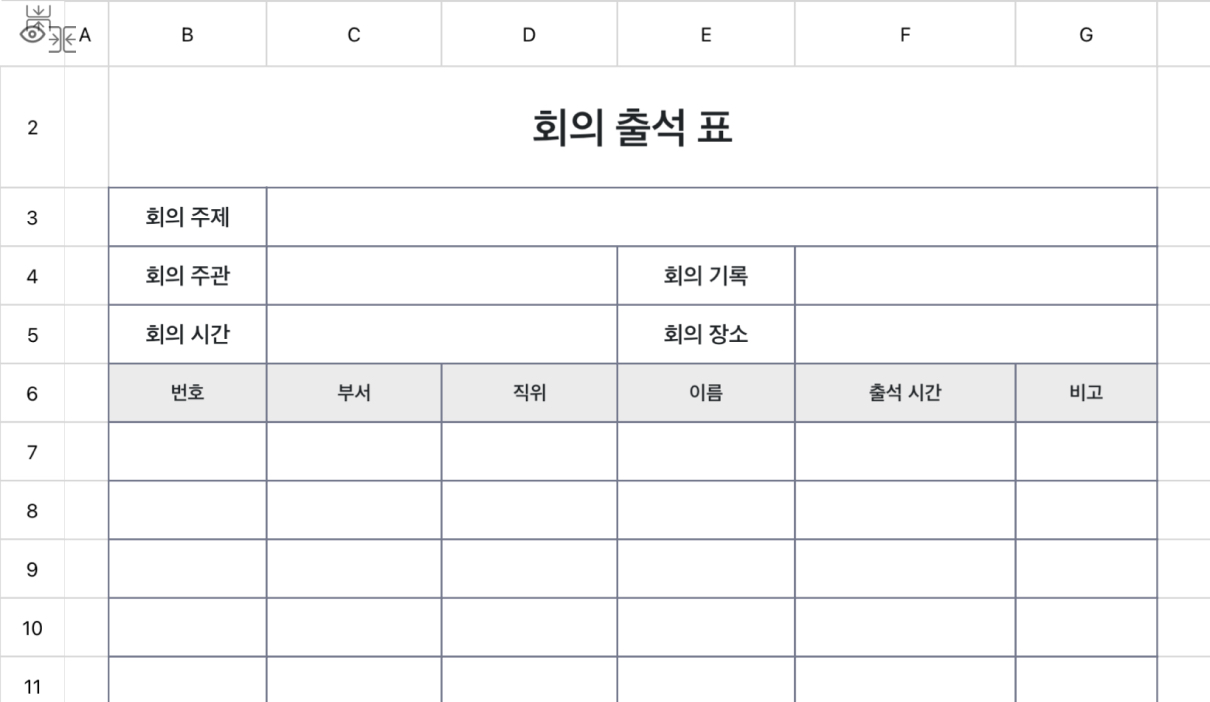 | | A | B | C | D | E | F | G |
|---|---|---|---|---|---|---|---|
| 2 | | 회의 출석 표 | | | | | |
| 3 | | 회의 주제 | | | | | |
| 4 | | 회의 주관 | | | 회의 기록 | | |
| 5 | | 회의 시간 | | | 회의 장소 | | |
| 6 | | 번호 | 부서 | 직위 | 이름 | 출석 시간 | 비고 |
| 7 | | | | | | | |
| 8 | | | | | | | |
| 9 | | | | | | | |
| 10 | | | | | | | |
| 11 | | | | | | | |